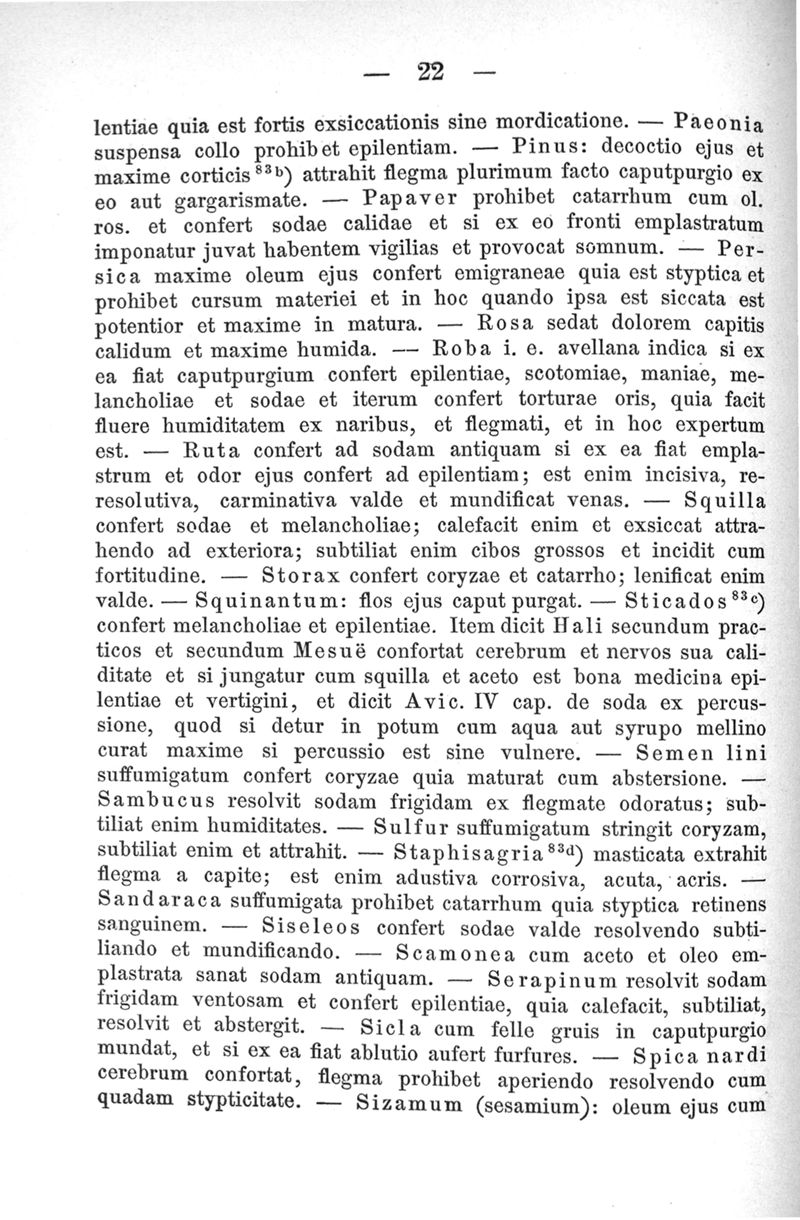 — 22 —

lentiae quia est fortis exsiccationis sine mordicatione. — Paeonia suspensa collo prohibet epilentiam. — Pinus: decoctio ejus et maxime corticis $^{83b}$) attrahit flegma plurimum facto caputpurgio ex eo aut gargarismate. — Papaver prohibet catarrhum cum ol. ros. et confert sodae calidae et si ex eo fronti emplastratum imponatur juvat habentem vigilias et provocat somnum. — Persica maxime oleum ejus confert emigraneae quia est styptica et prohibet cursum materiei et in hoc quando ipsa est siccata est potentior et maxime in matura. — Rosa sedat dolorem capitis calidum et maxime humida. — Roba i. e. avellana indica si ex ea fiat caputpurgium confert epilentiae, scotomiae, maniae, melancholiae et sodae et iterum confert torturae oris, quia facit fluere humiditatem ex naribus, et flegmati, et in hoc expertum est. — Ruta confert ad sodam antiquam si ex ea fiat emplastrum et odor ejus confert ad epilentiam; est enim incisiva, reresolutiva, carminativa valde et mundificat venas. — Squilla confert sodae et melancholiae; calefacit enim et exsiccat attrahendo ad exteriora; subtiliat enim cibos grossos et incidit cum fortitudine. — Storax confert coryzae et catarrho; lenificat enim valde. — Squinantum: flos ejus caput purgat. — Sticados $^{83c}$) confert melancholiae et epilentiae. Item dicit Hali secundum practicos et secundum Mesuë confortat cerebrum et nervos sua caliditate et si jungatur cum squilla et aceto est bona medicina epilentiae et vertigini, et dicit Avic. IV cap. de soda ex percussione, quod si detur in potum cum aqua aut syrupo mellino curat maxime si percussio est sine vulnere. — Semen lini suffumigatum confert coryzae quia maturat cum abstersione. — Sambucus resolvit sodam frigidam ex flegmate odoratus; subtiliat enim humiditates. — Sulfur suffumigatum stringit coryzam, subtiliat enim et attrahit. — Staphisagria $^{83d}$) masticata extrahit flegma a capite; est enim adustiva corrosiva, acuta, acris. — Sandaraca suffumigata prohibet catarrhum quia styptica retinens sanguinem. — Siseleos confert sodae valde resolvendo subtiliando et mundificando. — Scamonea cum aceto et oleo emplastrata sanat sodam antiquam. — Serapinum resolvit sodam frigidam ventosam et confert epilentiae, quia calefacit, subtiliat, resolvit et abstergit. — Sicla cum felle gruis in caputpurgio mundat, et si ex ea fiat ablutio aufert furfures. — Spica nardi cerebrum confortat, flegma prohibet aperiendo resolvendo cum quadam stypticitate. — Sizamum (sesamium): oleum ejus cum